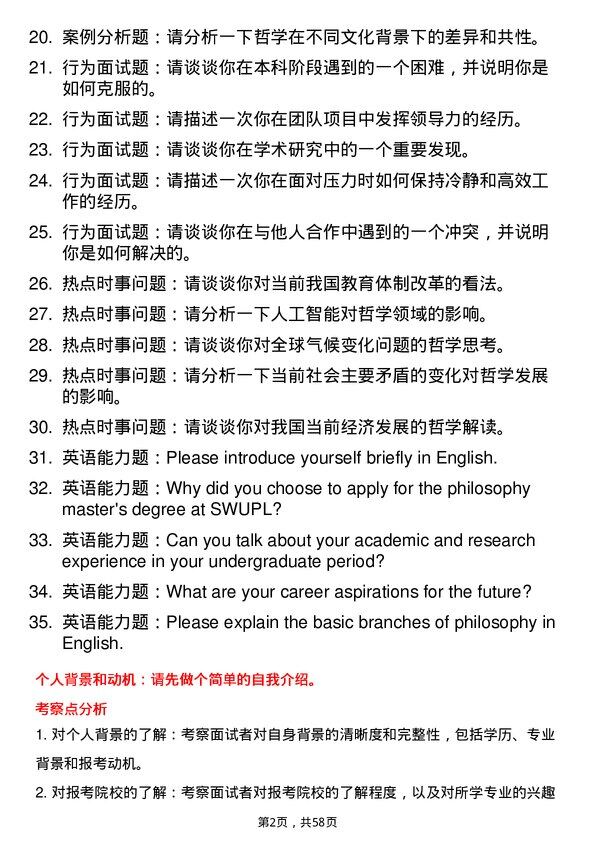 20. 案例分析题：请分析一下哲学在不同文化背景下的差异和共性。

21. 行为面试题：请谈谈你在本科阶段遇到的一个困难，并说明你是如何克服的。

22. 行为面试题：请描述一次你在团队项目中发挥领导力的经历。

23. 行为面试题：请谈谈你在学术研究中的一个重要发现。

24. 行为面试题：请描述一次你在面对压力时如何保持冷静和高效工作的经历。

25. 行为面试题：请谈谈你在与他人合作中遇到的一个冲突，并说明你是如何解决的。

26. 热点时事问题：请谈谈你对当前我国教育体制改革的看法。

27. 热点时事问题：请分析一下人工智能对哲学领域的影响。

28. 热点时事问题：请谈谈你对全球气候变化问题的哲学思考。

29. 热点时事问题：请分析一下当前社会主要矛盾的变化对哲学发展的影响。

30. 热点时事问题：请谈谈你对我国当前经济发展的哲学解读。

31. 英语能力题：Please introduce yourself briefly in English.

32. 英语能力题：Why did you choose to apply for the philosophy master's degree at SWUPL?

33. 英语能力题：Can you talk about your academic and research experience in your undergraduate period?

34. 英语能力题：What are your career aspirations for the future?

35. 英语能力题：Please explain the basic branches of philosophy in English.

个人背景和动机：请先做个简单的自我介绍。

考察点分析

1. 对个人背景的了解：考察面试者对自身背景的清晰度和完整性，包括学历、专业背景和报考动机。

2. 对报考院校的了解：考察面试者对报考院校的了解程度，以及对所学专业的兴趣

第2页，共58页